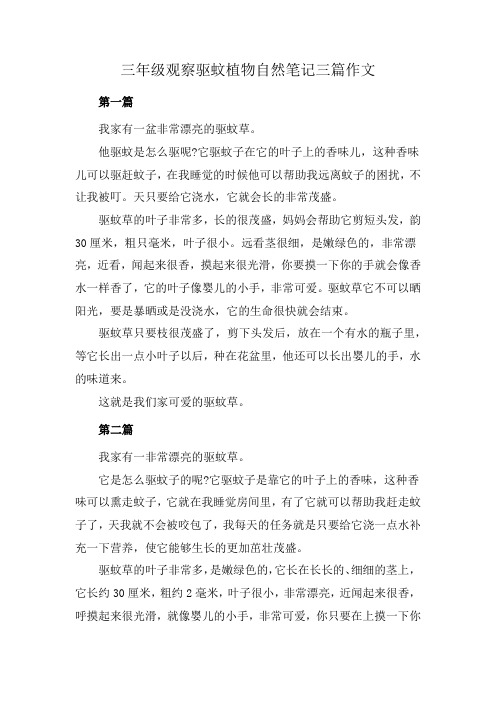 三年级观察驱蚊植物自然笔记三篇作文

第一篇

我家有一盆非常漂亮的驱蚊草。

他驱蚊是怎么驱呢?它驱蚊子在它的叶子上的香味儿，这种香味儿可以驱赶蚊子，在我睡觉的时候他可以帮助我远离蚊子的困扰，不让我被叮。天只要给它浇水，它就会长的非常茂盛。

驱蚊草的叶子非常多，长的很茂盛，妈妈会帮助它剪短头发，韵30厘米，粗只毫米，叶子很小。远看茎很细，是嫩绿色的，非常漂亮，近看，闻起来很香，摸起来很光滑，你要摸一下你的手就会像香水一样香了，它的叶子像婴儿的小手，非常可爱。驱蚊草它不可以晒阳光，要是暴晒或是没浇水，它的生命很快就会结束。

驱蚊草只要枝很茂盛了，剪下头发后，放在一个有水的瓶子里，等它长出一点小叶子以后，种在花盆里，他还可以长出婴儿的手，水的味道来。

这就是我们家可爱的驱蚊草。

第二篇

我家有一非常漂亮的驱蚊草。

它是怎么驱蚊子的呢?它驱蚊子是靠它的叶子上的香味，这种香味可以熏走蚊子，它就在我睡觉房间里，有了它就可以帮助我赶走蚊子了，天我就不会被咬包了，我每天的任务就是只要给它浇一点水补充一下营养，使它能够生长的更加茁壮茂盛。

驱蚊草的叶子非常多，是嫩绿色的，它长在长长的、细细的茎上，它长约30厘米，粗约2毫米，叶子很小，非常漂亮，近闻起来很香，呼摸起来很光滑，就像婴儿的小手，非常可爱，你只要在上摸一下你